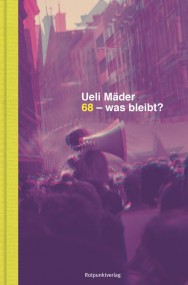 Ueli Mäder
68 – was bleibt?

Rotpunktverlag.